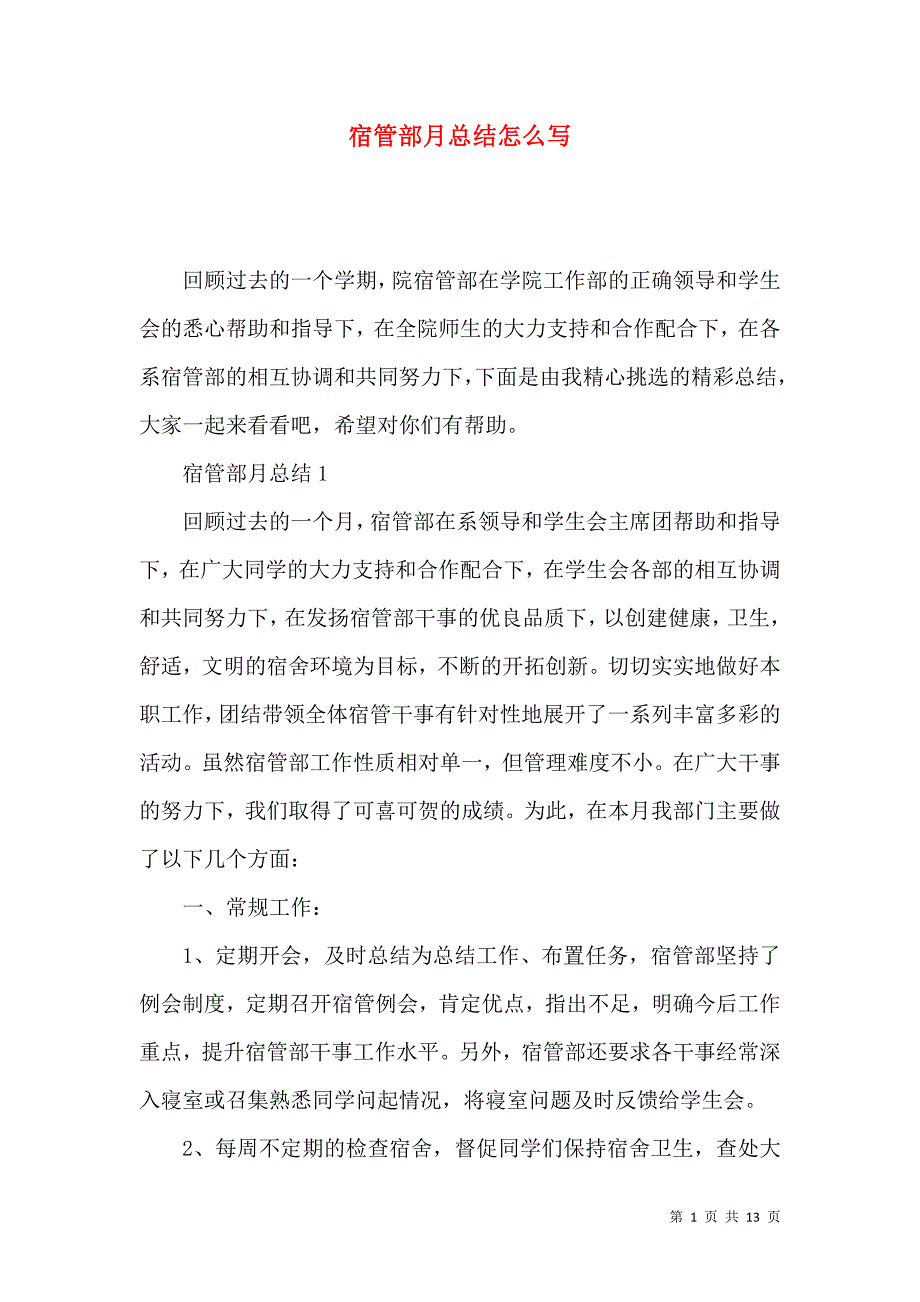 宿管部月总结怎么写

回顾过去的一个学期，院宿管部在学院工作部的正确领导和学生会的悉心帮助和指导下，在全院师生的大力支持和合作配合下，在各系宿管部的相互协调和共同努力下，下面是由我精心挑选的精彩总结，大家一起来看看吧，希望对你们有帮助。

宿管部月总结 1

回顾过去的一个月，宿管部在系领导和学生会主席团帮助和指导下，在广大同学的大力支持和合作配合下，在学生会各部的相互协调和共同努力下，在发扬宿管部干事的优良品质下，以创建健康，卫生，舒适，文明的宿舍环境为目标，不断的开拓创新。切切实实地做好本职工作，团结带领全体宿管干事有针对性地展开了一系列丰富多彩的活动。虽然宿管部工作性质相对单一，但管理难度不小。在广大干事的努力下，我们取得了可喜可贺的成绩。为此，在本月我部门主要做了以下几个方面：

一、常规工作：

1、定期开会，及时总结为总结工作、布置任务，宿管部坚持了例会制度，定期召开宿管例会，肯定优点，指出不足，明确今后工作重点，提升宿管部干事工作水平。另外，宿管部还要求各干事经常深入寝室或召集熟悉同学问起情况，将寝室问题及时反馈给学生会。

2、每周不定期的检查宿舍，督促同学们保持宿舍卫生，查处大

第 1 页 共 13 页